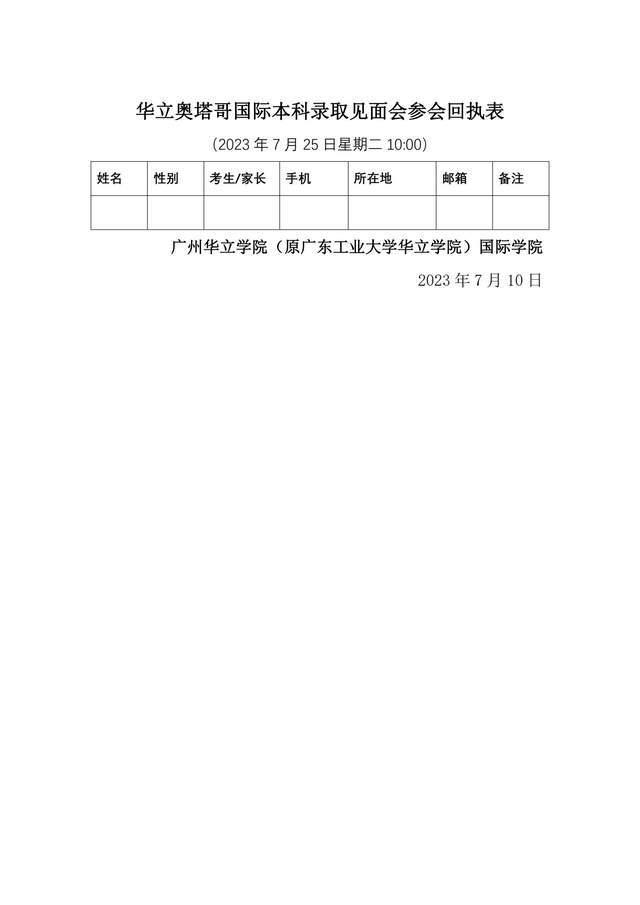 华立奥塔哥国际本科录取见面会参会回执表

（2023 年 7 月 25 日星期二 10:00）

| 姓名 | 性别 | 考生/家长 | 手机 | 所在地 | 邮箱 | 备注 |
|---|---|---|---|---|---|---|
|  |  |  |  |  |  |  |

广州华立学院（原广东工业大学华立学院）国际学院

2023 年 7 月 10 日